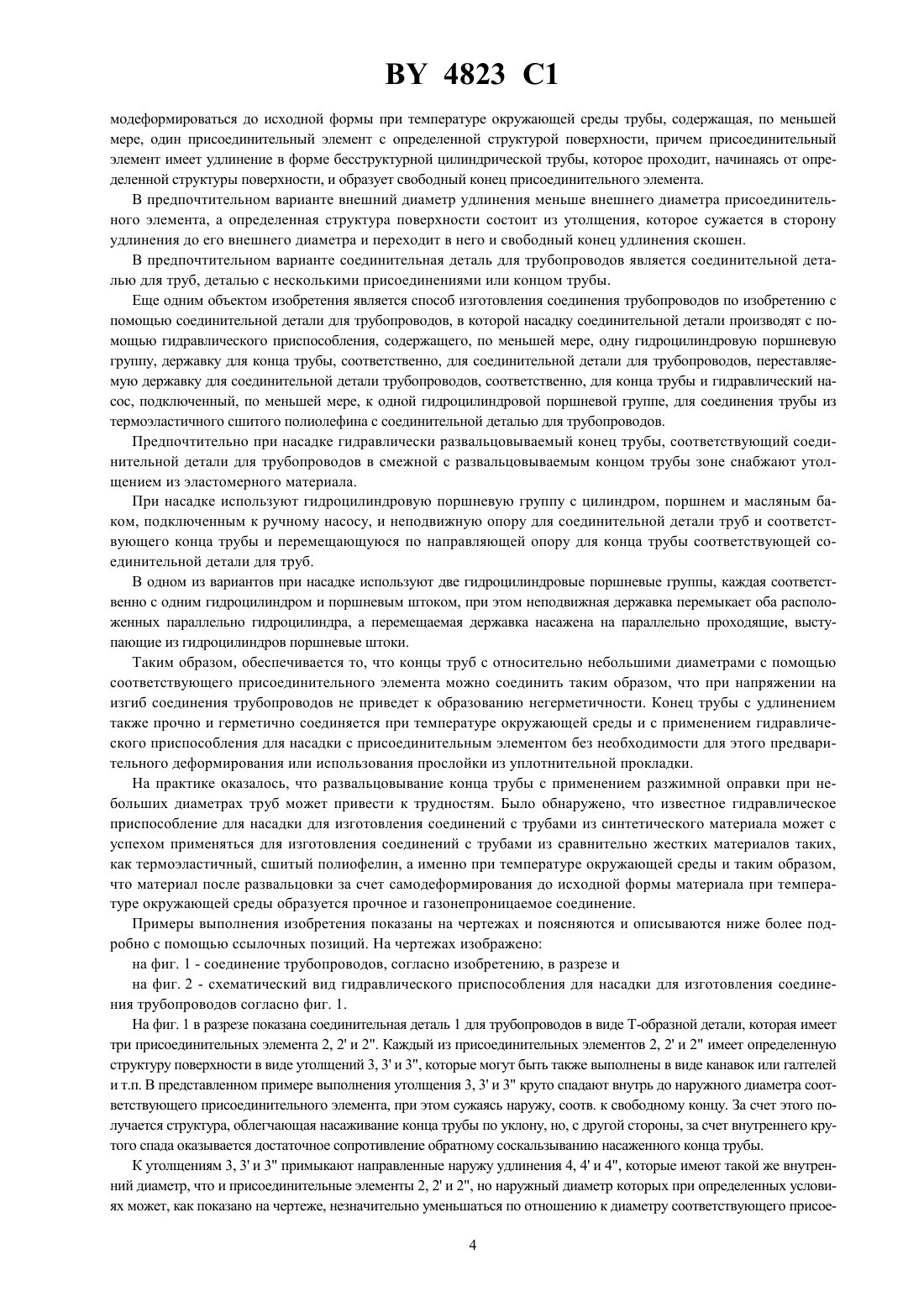 BY 4823 C1

модеформироваться до исходной формы при температуре окружающей среды трубы, содержащая, по меньшей мере, один присоединительный элемент с определенной структурой поверхности, причем присоединительный элемент имеет удлинение в форме бесструктурной цилиндрической трубы, которое проходит, начинаясь от определенной структуры поверхности, и образует свободный конец присоединительного элемента.

В предпочтительном варианте внешний диаметр удлинения меньше внешнего диаметра присоединительного элемента, а определенная структура поверхности состоит из утолщения, которое сужается в сторону удлинения до его внешнего диаметра и переходит в него и свободный конец удлинения скошен.

В предпочтительном варианте соединительная деталь для трубопроводов является соединительной деталью для труб, деталью с несколькими присоединениями или концом трубы.

Еще одним объектом изобретения является способ изготовления соединения трубопроводов по изобретению с помощью соединительной детали для трубопроводов, в которой насадку соединительной детали производят с помощью гидравлического приспособления, содержащего, по меньшей мере, одну гидроцилиндровую поршневую группу, державку для конца трубы, соответственно, для соединительной детали для трубопроводов, переставляемую державку для соединительной детали трубопроводов, соответственно, для конца трубы и гидравлический насос, подключенный, по меньшей мере, к одной гидроцилиндровой поршневой группе, для соединения трубы из термоэластичного сшитого полиолефина с соединительной деталью для трубопроводов.

Предпочтительно при насадке гидравлически развальцовываемый конец трубы, соответствующий соединительной детали для трубопроводов в смежной с развальцовываемым концом трубы зоне снабжают утолщением из эластомерного материала.

При насадке используют гидроцилиндровую поршневую группу с цилиндром, поршнем и масляным баком, подключенным к ручному насосу, и неподвижную опору для соединительной детали труб и соответствующего конца трубы и перемещающуюся по направляющей опору для конца трубы соответствующей соединительной детали для труб.

В одном из вариантов при насадке используют две гидроцилиндровые поршневые группы, каждая соответственно с одним гидроцилиндром и поршневым штоком, при этом неподвижная державка перемыкает оба расположенных параллельно гидроцилиндра, а перемещаемая державка насажена на параллельно проходящие, выступающие из гидроцилиндров поршневые штоки.

Таким образом, обеспечивается то, что концы труб с относительно небольшими диаметрами с помощью соответствующего присоединительного элемента можно соединить таким образом, что при напряжении на изгиб соединения трубопроводов не приведет к образованию негерметичности. Конец трубы с удлинением также прочно и герметично соединяется при температуре окружающей среды и с применением гидравлического приспособления для насадки с присоединительным элементом без необходимости для этого предварительного деформирования или использования прослойки из уплотнительной прокладки.

На практике оказалось, что развальцовывание конца трубы с применением разжимной оправки при небольших диаметрах труб может привести к трудностям. Было обнаружено, что известное гидравлическое приспособление для насадки для изготовления соединений с трубами из синтетического материала может с успехом применяться для изготовления соединений с трубами из сравнительно жестких материалов таких, как термоэластичный, сшитый полиофелин, а именно при температуре окружающей среды и таким образом, что материал после развальцовки за счет самодеформирования до исходной формы материала при температуре окружающей среды образуется прочное и газонепроницаемое соединение.

Примеры выполнения изобретения показаны на чертежах и поясняются и описываются ниже более подробно с помощью ссылочных позиций. На чертежах изображено:

на фиг. 1 - соединение трубопроводов, согласно изобретению, в разрезе и

на фиг. 2 - схематический вид гидравлического приспособления для насадки для изготовления соединения трубопроводов согласно фиг. 1.

На фиг. 1 в разрезе показана соединительная деталь 1 для трубопроводов в виде Т-образной детали, которая имеет три присоединительных элемента 2, 2' и 2". Каждый из присоединительных элементов 2, 2' и 2" имеет определенную структуру поверхности в виде утолщений 3, 3' и 3", которые могут быть также выполнены в виде канавок или галтелей и т.п. В представленном примере выполнения утолщения 3, 3' и 3" круто спадают внутрь до наружного диаметра соответствующего присоединительного элемента, при этом сужаясь наружу, соотв. к свободному концу. За счет этого получается структура, облегчающая насаживание конца трубы по уклону, но, с другой стороны, за счет внутреннего крутого спада оказывается достаточное сопротивление обратному соскальзыванию насаженного конца трубы.

К утолщениям 3, 3' и 3" примыкают направленные наружу удлинения 4, 4' и 4", которые имеют такой же внутренний диаметр, что и присоединительные элементы 2, 2' и 2", но наружный диаметр которых при определенных условиях может, как показано на чертеже, незначительно уменьшаться по отношению к диаметру соответствующего присое-

4